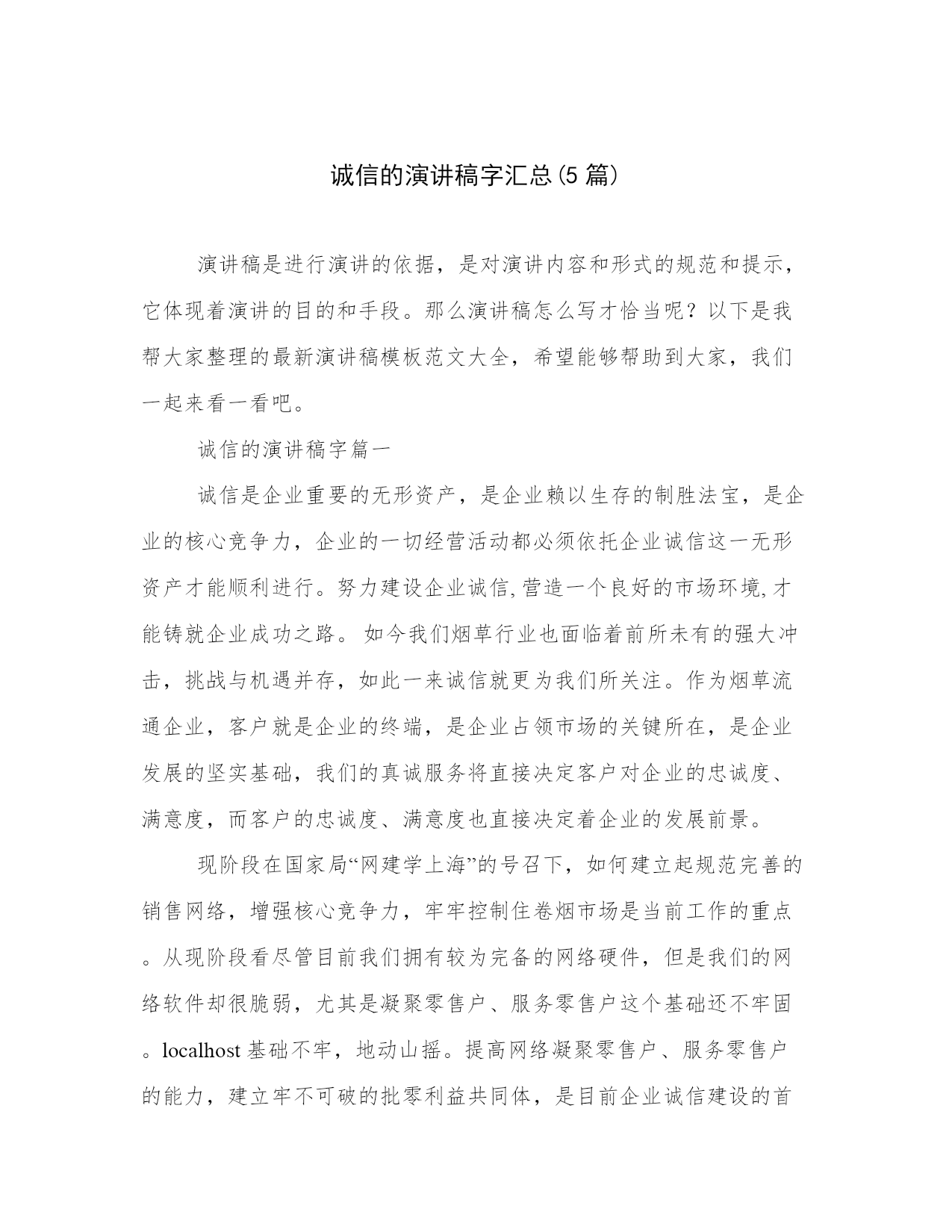 诚信的演讲稿字汇总(5 篇)

演讲稿是进行演讲的依据，是对演讲内容和形式的规范和提示，它体现着演讲的目的和手段。那么演讲稿怎么写才恰当呢？以下是我帮大家整理的最新演讲稿模板范文大全，希望能够帮助到大家，我们一起来看一看吧。

诚信的演讲稿字篇一

诚信是企业重要的无形资产，是企业赖以生存的制胜法宝，是企业的核心竞争力，企业的一切经营活动都必须依托企业诚信这一无形资产才能顺利进行。努力建设企业诚信,营造一个良好的市场环境,才能铸就企业成功之路。 如今我们烟草行业也面临着前所未有的强大冲击，挑战与机遇并存，如此一来诚信就更为我们所关注。作为烟草流通企业，客户就是企业的终端，是企业占领市场的关键所在，是企业发展的坚实基础，我们的真诚服务将直接决定客户对企业的忠诚度、满意度，而客户的忠诚度、满意度也直接决定着企业的发展前景。

现阶段在国家局“网建学上海”的号召下，如何建立起规范完善的销售网络，增强核心竞争力，牢牢控制住卷烟市场是当前工作的重点。从现阶段看尽管目前我们拥有较为完备的网络硬件，但是我们的网络软件却很脆弱，尤其是凝聚零售户、服务零售户这个基础还不牢固。localhost 基础不牢，地动山摇。提高网络凝聚零售户、服务零售户的能力，建立牢不可破的批零利益共同体，是目前企业诚信建设的首